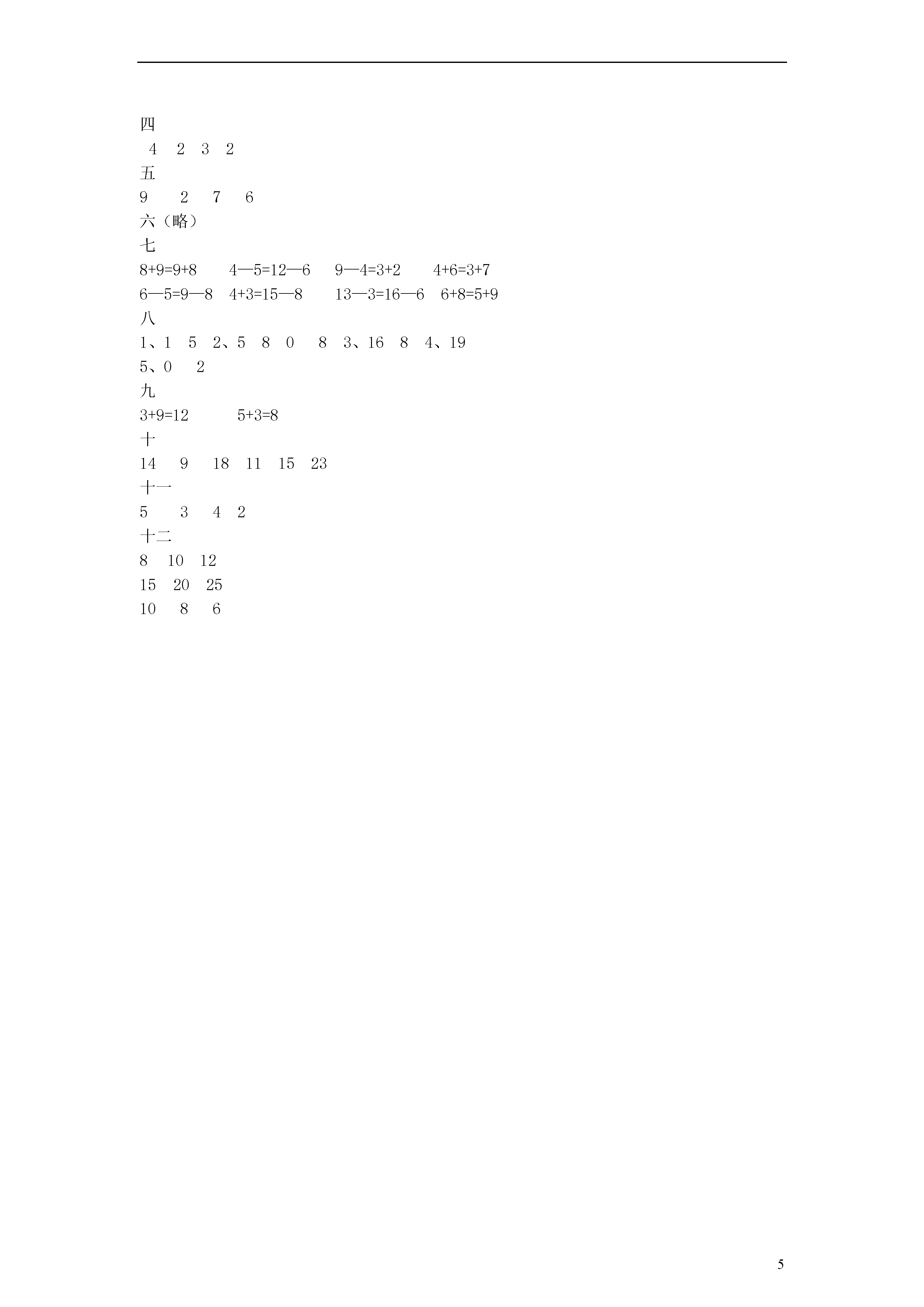 四
4 2 3 2
五
9 2 7 6
六（略）
七
8+9=9+8 4—5=12—6 9—4=3+2 4+6=3+7
6—5=9—8 4+3=15—8 13—3=16—6 6+8=5+9
八
1、1 5 2、5 8 0 8 3、16 8 4、19
5、0 2
九
3+9=12 5+3=8
十
14 9 18 11 15 23
十一
5 3 4 2
十二
8 10 12
15 20 25
10 8 6

5